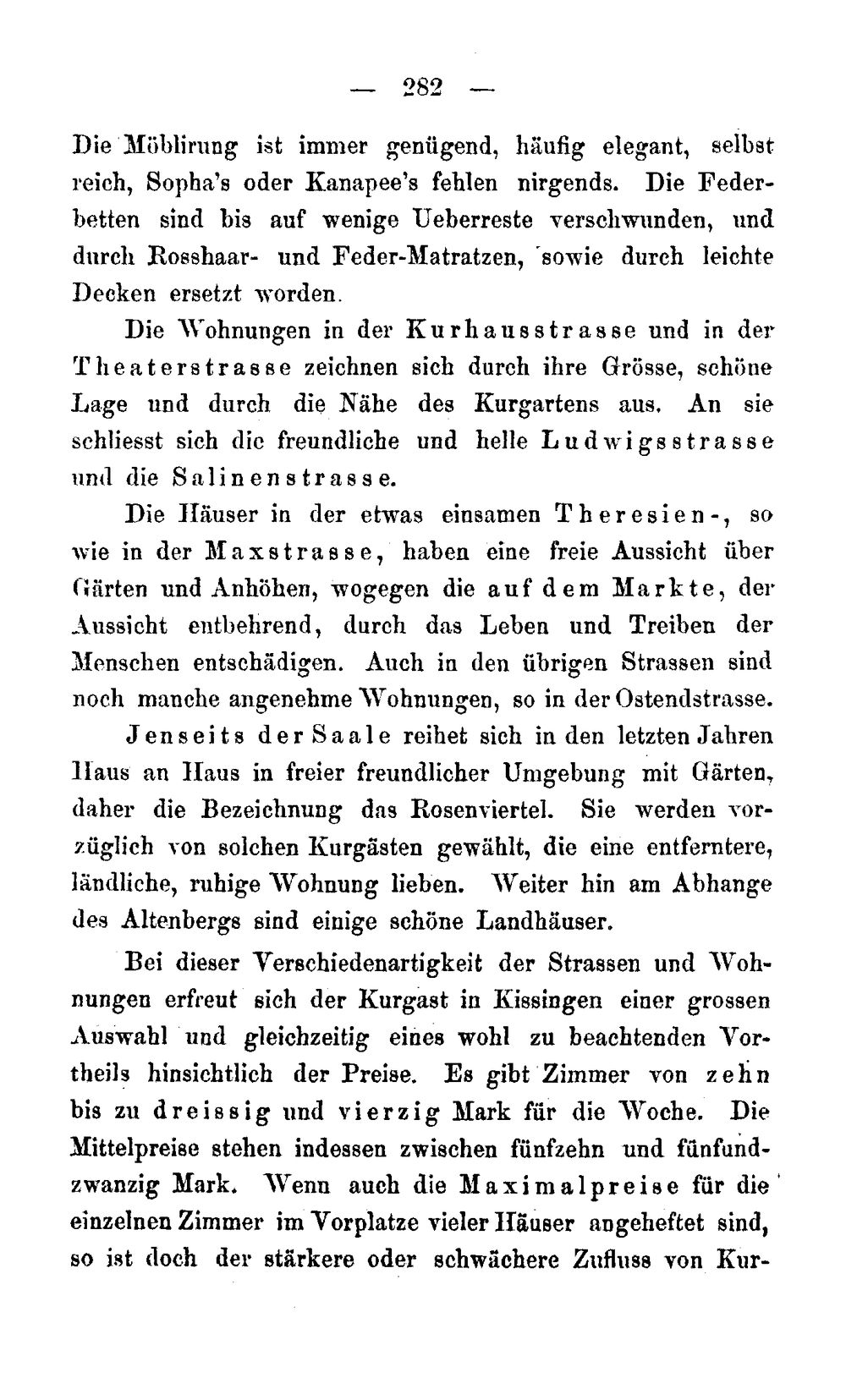 — 282 —

Die Möblirung ist immer genügend, häufig elegant, selbst reich, Sopha's oder Kanapee's fehlen nirgends. Die Federbetten sind bis auf wenige Ueberreste verschwunden, und durch Rosshaar- und Feder-Matratzen, sowie durch leichte Decken ersetzt worden.

Die Wohnungen in der Kurhausstrasse und in der Theaterstrasse zeichnen sich durch ihre Grösse, schöne Lage und durch die Nähe des Kurgartens aus. An sie schliesst sich die freundliche und helle Ludwigsstrasse und die Salinenstrasse.

Die Häuser in der etwas einsamen Theresien-, so wie in der Maxstrasse, haben eine freie Aussicht über Gärten und Anhöhen, wogegen die auf dem Markte, der Aussicht entbehrend, durch das Leben und Treiben der Menschen entschädigen. Auch in den übrigen Strassen sind noch manche angenehme Wohnungen, so in der Ostendstrasse.

Jenseits der Saale reihet sich in den letzten Jahren Haus an Haus in freier freundlicher Umgebung mit Gärten, daher die Bezeichnung das Rosenviertel. Sie werden vorzüglich von solchen Kurgästen gewählt, die eine entferntere, ländliche, ruhige Wohnung lieben. Weiter hin am Abhange des Altenbergs sind einige schöne Landhäuser.

Bei dieser Verschiedenartigkeit der Strassen und Wohnungen erfreut sich der Kurgast in Kissingen einer grossen Auswahl und gleichzeitig eines wohl zu beachtenden Vortheils hinsichtlich der Preise. Es gibt Zimmer von zehn bis zu dreissig und vierzig Mark für die Woche. Die Mittelpreise stehen indessen zwischen fünfzehn und fünfundzwanzig Mark. Wenn auch die Maximalpreise für die einzelnen Zimmer im Vorplatze vieler Häuser angeheftet sind, so ist doch der stärkere oder schwächere Zufluss von Kur-